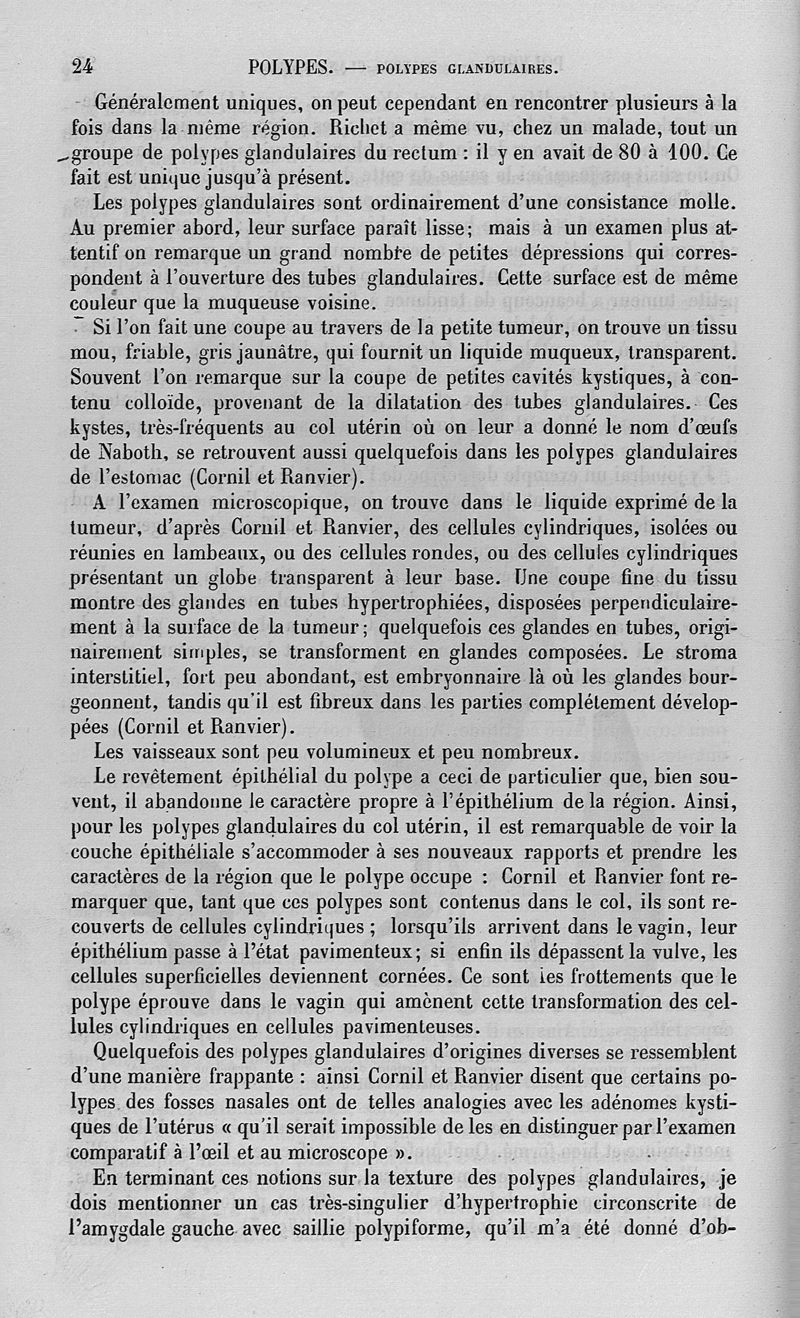 24 POLYPES. — POLYPES GLANDULAIRES.

Généralement uniques, on peut cependant en rencontrer plusieurs à la fois dans la même région. Richet a même vu, chez un malade, tout un groupe de polypes glandulaires du rectum : il y en avait de 80 à 100. Ce fait est unique jusqu'à présent.

Les polypes glandulaires sont ordinairement d'une consistance molle. Au premier abord, leur surface paraît lisse; mais à un examen plus attentif on remarque un grand nombre de petites dépressions qui correspondent à l'ouverture des tubes glandulaires. Cette surface est de même couleur que la muqueuse voisine.

Si l'on fait une coupe au travers de la petite tumeur, on trouve un tissu mou, friable, gris jaunâtre, qui fournit un liquide muqueux, transparent. Souvent l'on remarque sur la coupe de petites cavités kystiques, à contenu colloïde, provenant de la dilatation des tubes glandulaires. Ces kystes, très-fréquents au col utérin où on leur a donné le nom d'œufs de Naboth, se retrouvent aussi quelquefois dans les polypes glandulaires de l'estomac (Cornil et Ranvier).

A l'examen microscopique, on trouve dans le liquide exprimé de la tumeur, d'après Cornil et Ranvier, des cellules cylindriques, isolées ou réunies en lambeaux, ou des cellules rondes, ou des cellules cylindriques présentant un globe transparent à leur base. Une coupe fine du tissu montre des glandes en tubes hypertrophiées, disposées perpendiculairement à la surface de la tumeur; quelquefois ces glandes en tubes, originairement simples, se transforment en glandes composées. Le stroma interstitiel, fort peu abondant, est embryonnaire là où les glandes bourgeonnent, tandis qu'il est fibreux dans les parties complétement développées (Cornil et Ranvier).

Les vaisseaux sont peu volumineux et peu nombreux.

Le revêtement épithélial du polype a ceci de particulier que, bien souvent, il abandonne le caractère propre à l'épithélium de la région. Ainsi, pour les polypes glandulaires du col utérin, il est remarquable de voir la couche épithéliale s'accommoder à ses nouveaux rapports et prendre les caractères de la région que le polype occupe : Cornil et Ranvier font remarquer que, tant que ces polypes sont contenus dans le col, ils sont recouverts de cellules cylindriques ; lorsqu'ils arrivent dans le vagin, leur épithélium passe à l'état pavimenteux; si enfin ils dépassent la vulve, les cellules superficielles deviennent cornées. Ce sont les frottements que le polype éprouve dans le vagin qui amènent cette transformation des cellules cylindriques en cellules pavimenteuses.

Quelquefois des polypes glandulaires d'origines diverses se ressemblent d'une manière frappante : ainsi Cornil et Ranvier disent que certains polypes des fosses nasales ont de telles analogies avec les adénomes kystiques de l'utérus « qu'il serait impossible de les en distinguer par l'examen comparatif à l'œil et au microscope ».

En terminant ces notions sur la texture des polypes glandulaires, je dois mentionner un cas très-singulier d'hypertrophie circonscrite de l'amygdale gauche avec saillie polypiforme, qu'il m'a été donné d'ob-